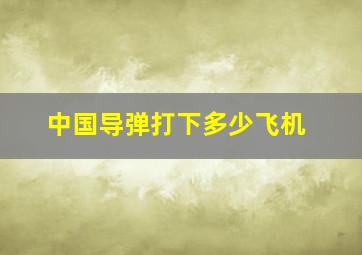 中国导弹打下多少飞机